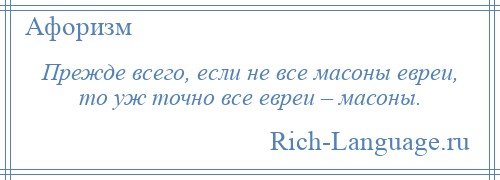 Афоризм

Прежде всего, если не все масоны евреи, то уж точно все евреи – масоны.

Rich-Language.ru